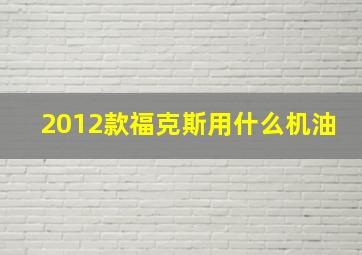 2012款福克斯用什么机油